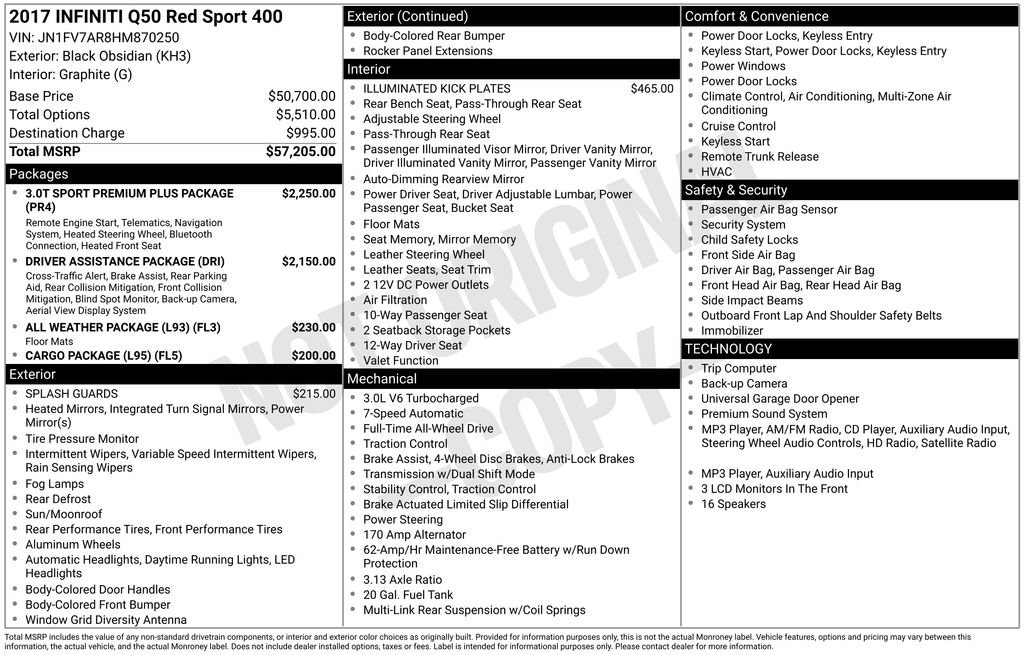 2017 INFINITI Q50 Red Sport 400
VIN: JN1FV7AR8HM870250
Exterior: Black Obsidian (KH3)
Interior: Graphite (G)

| | |
|---|---|
| Base Price | $50,700.00 |
| Total Options | $5,510.00 |
| Destination Charge | $995.00 |
| Total MSRP | $57,205.00 |

Packages
- 3.0T SPORT PREMIUM PLUS PACKAGE (PR4) $2,250.00
Remote Engine Start, Telematics, Navigation System, Heated Steering Wheel, Bluetooth Connection, Heated Front Seat
- DRIVER ASSISTANCE PACKAGE (DRI) $2,150.00
Cross-Traffic Alert, Brake Assist, Rear Parking Aid, Rear Collision Mitigation, Front Collision Mitigation, Blind Spot Monitor, Back-up Camera, Aerial View Display System
- ALL WEATHER PACKAGE (L93) (FL3) $230.00
Floor Mats
- CARGO PACKAGE (L95) (FL5) $200.00

Exterior
- SPLASH GUARDS $215.00
- Heated Mirrors, Integrated Turn Signal Mirrors, Power Mirror(s)
- Tire Pressure Monitor
- Intermittent Wipers, Variable Speed Intermittent Wipers, Rain Sensing Wipers
- Fog Lamps
- Rear Defrost
- Sun/Moonroof
- Rear Performance Tires, Front Performance Tires
- Aluminum Wheels
- Automatic Headlights, Daytime Running Lights, LED Headlights
- Body-Colored Door Handles
- Body-Colored Front Bumper
- Window Grid Diversity Antenna

Exterior (Continued)
- Body-Colored Rear Bumper
- Rocker Panel Extensions

Interior
- ILLUMINATED KICK PLATES $465.00
- Rear Bench Seat, Pass-Through Rear Seat
- Adjustable Steering Wheel
- Pass-Through Rear Seat
- Passenger Illuminated Visor Mirror, Driver Vanity Mirror, Driver Illuminated Vanity Mirror, Passenger Vanity Mirror
- Auto-Dimming Rearview Mirror
- Power Driver Seat, Driver Adjustable Lumbar, Power Passenger Seat, Bucket Seat
- Floor Mats
- Seat Memory, Mirror Memory
- Leather Steering Wheel
- Leather Seats, Seat Trim
- 2 12V DC Power Outlets
- Air Filtration
- 10-Way Passenger Seat
- 2 Seatback Storage Pockets
- 12-Way Driver Seat
- Valet Function

Mechanical
- 3.0L V6 Turbocharged
- 7-Speed Automatic
- Full-Time All-Wheel Drive
- Traction Control
- Brake Assist, 4-Wheel Disc Brakes, Anti-Lock Brakes
- Transmission w/Dual Shift Mode
- Stability Control, Traction Control
- Brake Actuated Limited Slip Differential
- Power Steering
- 170 Amp Alternator
- 62-Amp/Hr Maintenance-Free Battery w/Run Down Protection
- 3.13 Axle Ratio
- 20 Gal. Fuel Tank
- Multi-Link Rear Suspension w/Coil Springs

Comfort & Convenience
- Power Door Locks, Keyless Entry
- Keyless Start, Power Door Locks, Keyless Entry
- Power Windows
- Power Door Locks
- Climate Control, Air Conditioning, Multi-Zone Air Conditioning
- Cruise Control
- Keyless Start
- Remote Trunk Release
- HVAC

Safety & Security
- Passenger Air Bag Sensor
- Security System
- Child Safety Locks
- Front Side Air Bag
- Driver Air Bag, Passenger Air Bag
- Front Head Air Bag, Rear Head Air Bag
- Side Impact Beams
- Outboard Front Lap And Shoulder Safety Belts
- Immobilizer

TECHNOLOGY
- Trip Computer
- Back-up Camera
- Universal Garage Door Opener
- Premium Sound System
- MP3 Player, AM/FM Radio, CD Player, Auxiliary Audio Input, Steering Wheel Audio Controls, HD Radio, Satellite Radio
- MP3 Player, Auxiliary Audio Input
- 3 LCD Monitors In The Front
- 16 Speakers

NOT ORIGINAL COPY

Total MSRP includes the value of any non-standard drivetrain components, or interior and exterior color choices as originally built. Provided for information purposes only, this is not the actual Monroney label. Vehicle features, options and pricing may vary between this information, the actual vehicle, and the actual Monroney label. Does not include dealer installed options, taxes or fees. Label is intended for informational purposes only. Please contact dealer for more information.